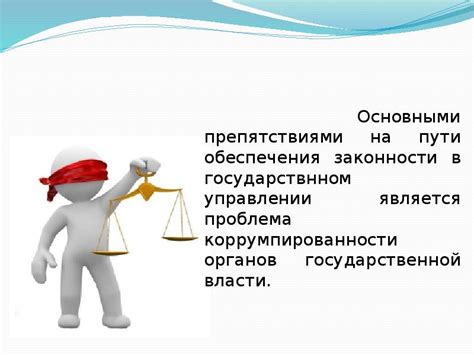 Основными препятствиями на пути обеспечения законности в государствнном управлении является проблема коррумпированности органов государственной власти.